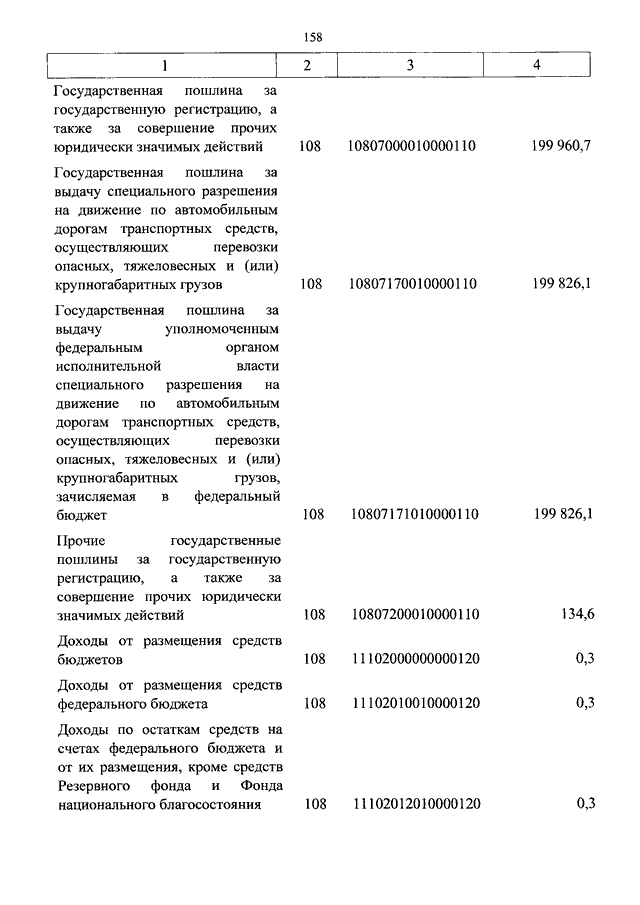 158

| 1 | 2 | 3 | 4 |
|---|---|---|---|
| Государственная пошлина за государственную регистрацию, а также за совершение прочих юридически значимых действий | 108 | 10807000010000110 | 199 960,7 |
| Государственная пошлина за выдачу специального разрешения на движение по автомобильным дорогам транспортных средств, осуществляющих перевозки опасных, тяжеловесных и (или) крупногабаритных грузов | 108 | 10807170010000110 | 199 826,1 |
| Государственная пошлина за выдачу уполномоченным федеральным органом исполнительной власти специального разрешения на движение по автомобильным дорогам транспортных средств, осуществляющих перевозки опасных, тяжеловесных и (или) крупногабаритных грузов, зачисляемая в федеральный бюджет | 108 | 10807171010000110 | 199 826,1 |
| Прочие государственные пошлины за государственную регистрацию, а также за совершение прочих юридически значимых действий | 108 | 10807200010000110 | 134,6 |
| Доходы от размещения средств бюджетов | 108 | 11102000000000120 | 0,3 |
| Доходы от размещения средств федерального бюджета | 108 | 11102010010000120 | 0,3 |
| Доходы по остаткам средств на счетах федерального бюджета и от их размещения, кроме средств Резервного фонда и Фонда национального благосостояния | 108 | 11102012010000120 | 0,3 |